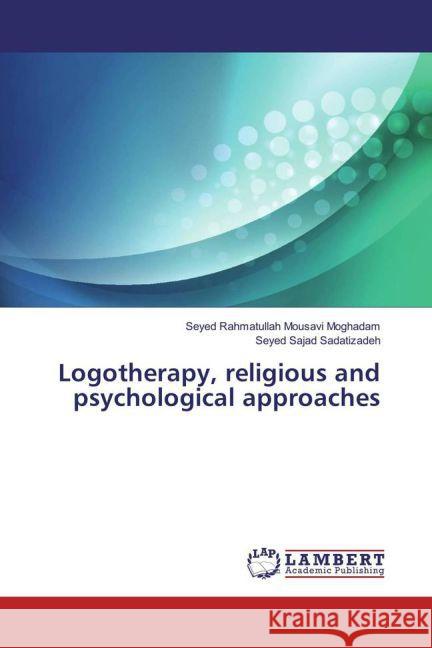 Seyed Rahmatullah Mousavi Moghadam
Seyed Sajad Sadatizadeh

Logotherapy, religious and psychological approaches

LAP
LAMBERT
Academic Publishing